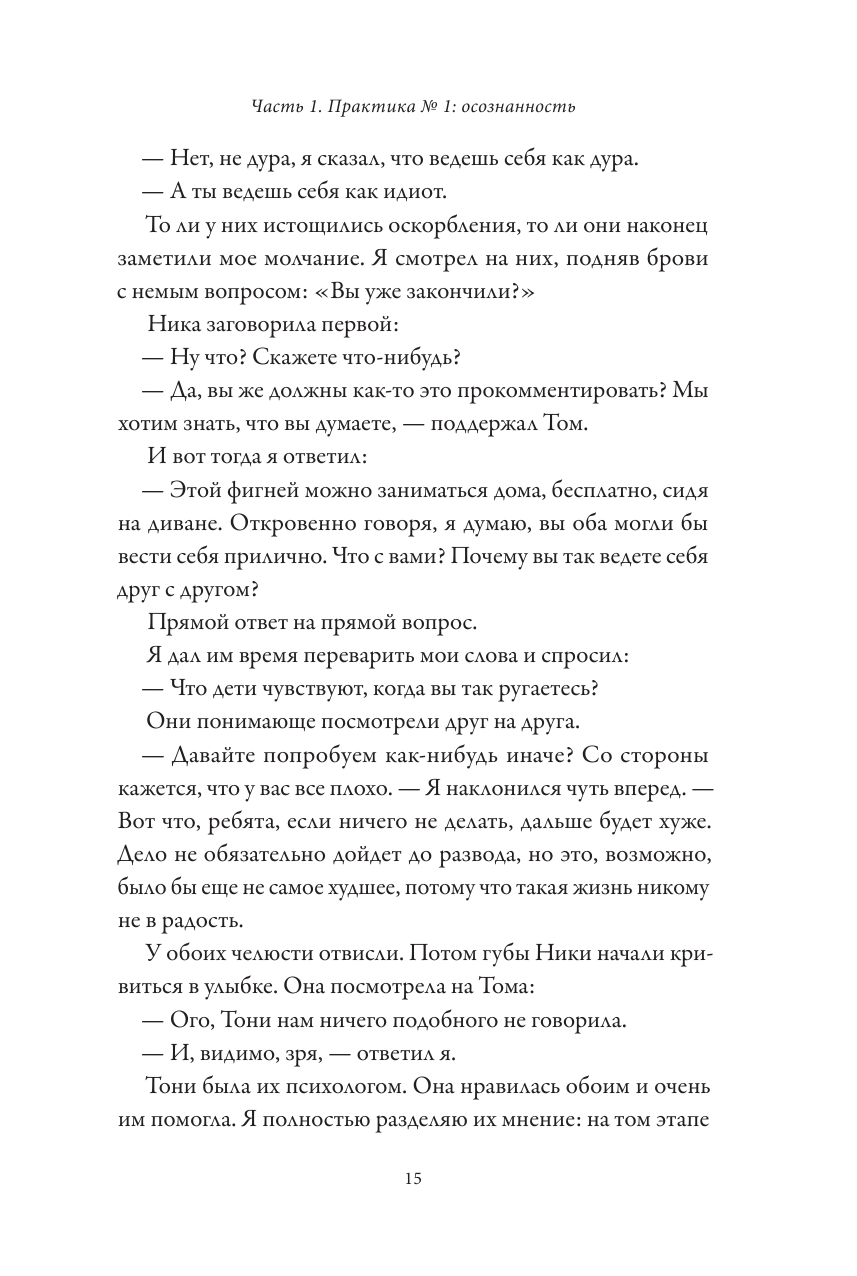 Часть 1. Практика № 1: осознанность

— Нет, не дура, я сказал, что ведешь себя как дура.

— А ты ведешь себя как идиот.

То ли у них истощились оскорбления, то ли они наконец заметили мое молчание. Я смотрел на них, подняв брови с немым вопросом: «Вы уже закончили?»

Ника заговорила первой:

— Ну что? Скажете что-нибудь?

— Да, вы же должны как-то это прокомментировать? Мы хотим знать, что вы думаете, — поддержал Том.

И вот тогда я ответил:

— Этой фигней можно заниматься дома, бесплатно, сидя на диване. Откровенно говоря, я думаю, вы оба могли бы вести себя прилично. Что с вами? Почему вы так ведете себя друг с другом?

Прямой ответ на прямой вопрос.

Я дал им время переварить мои слова и спросил:

— Что дети чувствуют, когда вы так ругаетесь?

Они понимающе посмотрели друг на друга.

— Давайте попробуем как-нибудь иначе? Со стороны кажется, что у вас все плохо. — Я наклонился чуть вперед. — Вот что, ребята, если ничего не делать, дальше будет хуже. Дело не обязательно дойдет до развода, но это, возможно, было бы еще не самое худшее, потому что такая жизнь никому не в радость.

У обоих челюсти отвисли. Потом губы Ники начали кривиться в улыбке. Она посмотрела на Тома:

— Ого, Тони нам ничего подобного не говорила.

— И, видимо, зря, — ответил я.

Тони была их психологом. Она нравилась обоим и очень им помогла. Я полностью разделяю их мнение: на том этапе

15